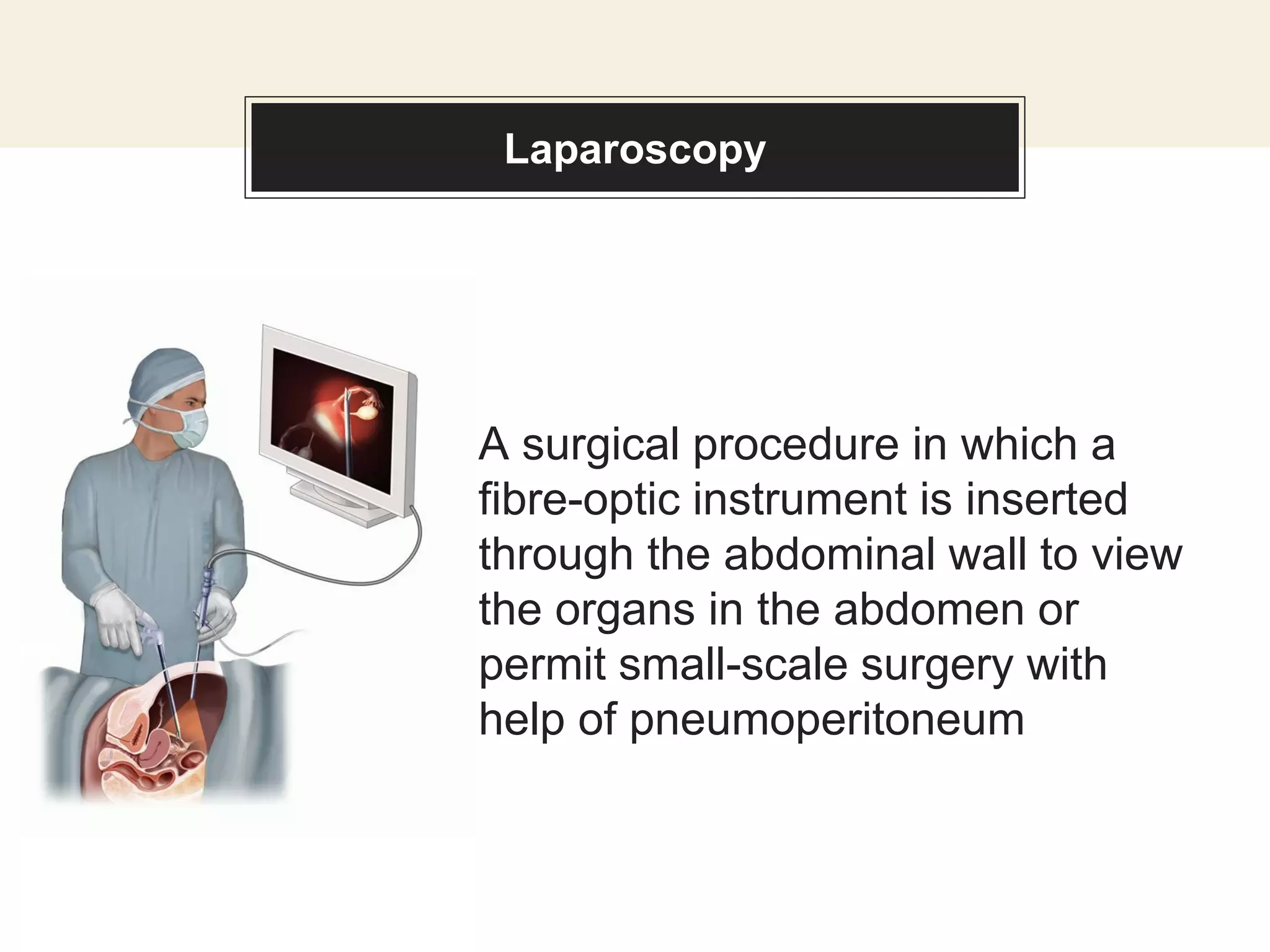 Laparoscopy

A surgical procedure in which a fibre-optic instrument is inserted through the abdominal wall to view the organs in the abdomen or permit small-scale surgery with help of pneumoperitoneum